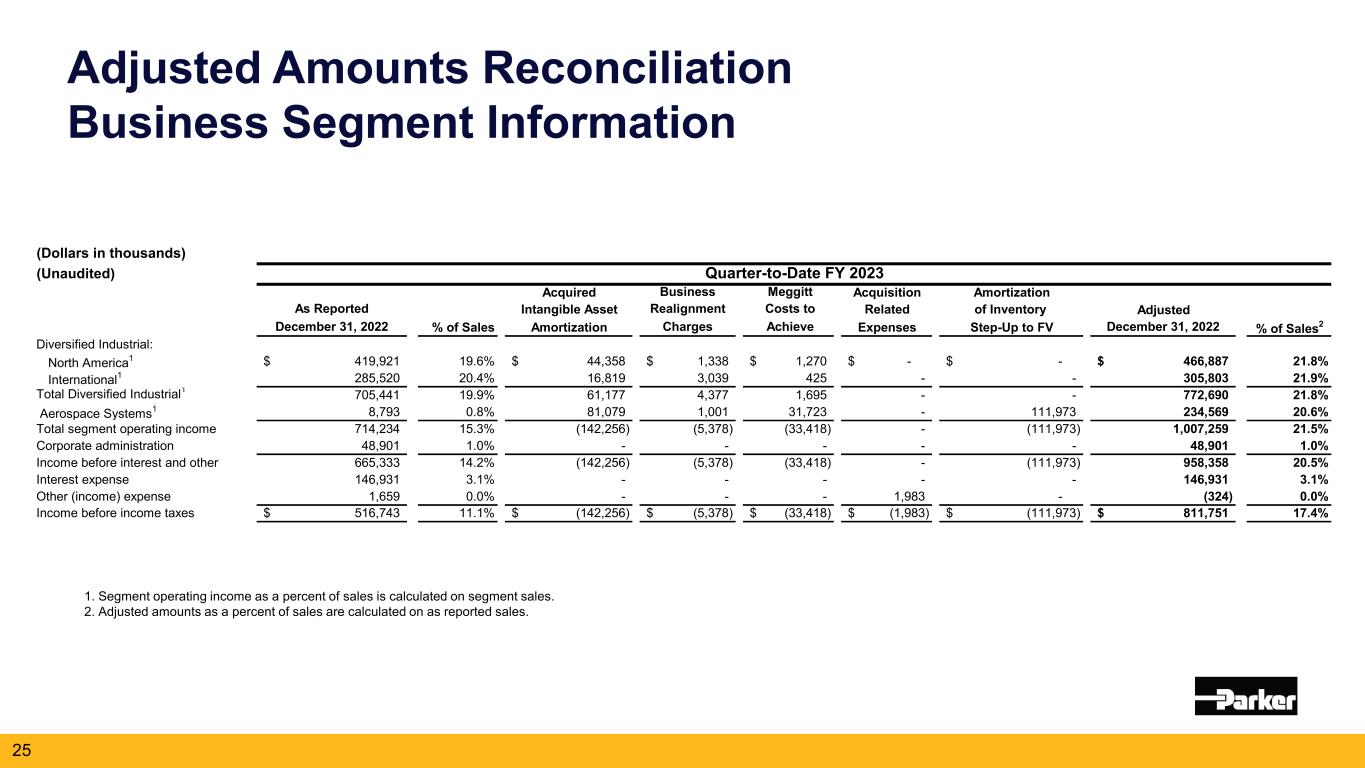 Adjusted Amounts Reconciliation
Business Segment Information

(Dollars in thousands)
(Unaudited)

Quarter-to-Date FY 2023

| | As Reported December 31, 2022 | % of Sales | Acquired Intangible Asset Amortization | Business Realignment Charges | Meggitt Costs to Achieve | Acquisition Related Expenses | Amortization of Inventory Step-Up to FV | Adjusted December 31, 2022 | % of Sales$^2$ |
|---|---|---|---|---|---|---|---|---|---|
| Diversified Industrial: | | | | | | | | | |
| North America$^1$ | $ 419,921 | 19.6% | $ 44,358 | $ 1,338 | $ 1,270 | $ - | $ - | $ 466,887 | 21.8% |
| International$^1$ | 285,520 | 20.4% | 16,819 | 3,039 | 425 | - | - | 305,803 | 21.9% |
| Total Diversified Industrial$^1$ | 705,441 | 19.9% | 61,177 | 4,377 | 1,695 | - | - | 772,690 | 21.8% |
| Aerospace Systems$^1$ | 8,793 | 0.8% | 81,079 | 1,001 | 31,723 | - | 111,973 | 234,569 | 20.6% |
| Total segment operating income | 714,234 | 15.3% | (142,256) | (5,378) | (33,418) | - | (111,973) | 1,007,259 | 21.5% |
| Corporate administration | 48,901 | 1.0% | - | - | - | - | - | 48,901 | 1.0% |
| Income before interest and other | 665,333 | 14.2% | (142,256) | (5,378) | (33,418) | - | (111,973) | 958,358 | 20.5% |
| Interest expense | 146,931 | 3.1% | - | - | - | - | - | 146,931 | 3.1% |
| Other (income) expense | 1,659 | 0.0% | - | - | - | 1,983 | - | (324) | 0.0% |
| Income before income taxes | $ 516,743 | 11.1% | $ (142,256) | $ (5,378) | $ (33,418) | $ (1,983) | $ (111,973) | $ 811,751 | 17.4% |

1. Segment operating income as a percent of sales is calculated on segment sales.
2. Adjusted amounts as a percent of sales are calculated on as reported sales.

Parker

25